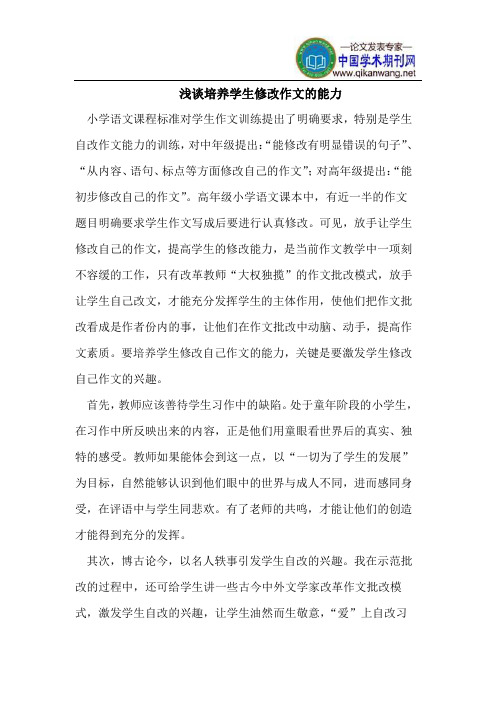 —论文发表专家—
中国学术期刊网
www.qikanwang.net

浅谈培养学生修改作文的能力

小学语文课程标准对学生作文训练提出了明确要求，特别是学生自改作文能力的训练，对中年级提出：“能修改有明显错误的句子”、“从内容、语句、标点等方面修改自己的作文”；对高年级提出：“能初步修改自己的作文”。高年级小学语文课本中，有近一半的作文题目明确要求学生作文写成后要进行认真修改。可见，放手让学生修改自己的作文，提高学生的修改能力，是当前作文教学中一项刻不容缓的工作，只有改革教师“大权独揽”的作文批改模式，放手让学生自己改文，才能充分发挥学生的主体作用，使他们把作文批改看成是作者份内的事，让他们在作文批改中动脑、动手，提高作文素质。要培养学生修改自己作文的能力，关键是要激发学生修改自己作文的兴趣。

首先，教师应该善待学生习作中的缺陷。处于童年阶段的小学生，在习作中所反映出来的内容，正是他们用童眼看世界后的真实、独特的感受。教师如果能体会到这一点，以“一切为了学生的发展”为目标，自然能够认识到他们眼中的世界与成人不同，进而感同身受，在评语中与学生同悲欢。有了老师的共鸣，才能让他们的创造才能得到充分的发挥。

其次，博古论今，以名人轶事引发学生自改的兴趣。我在示范批改的过程中，还可给学生讲一些古今中外文学家改革作文批改模式，激发学生自改的兴趣，让学生油然而生敬意，“爱”上自改习